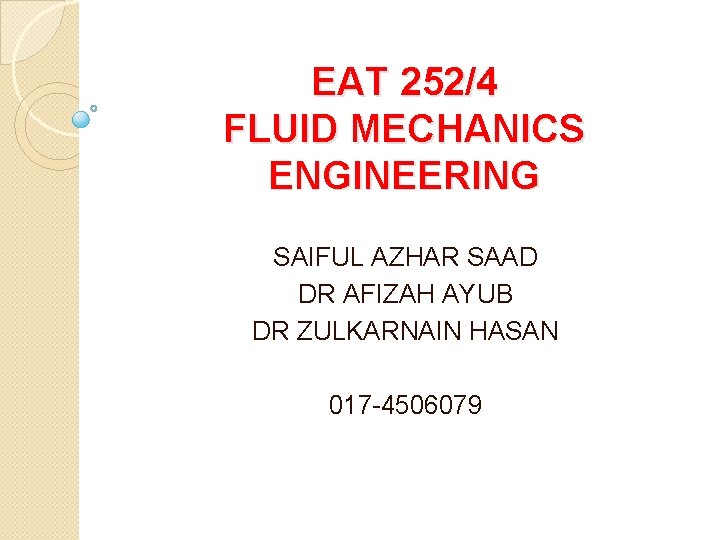 EAT 252/4
FLUID MECHANICS
ENGINEERING

SAIFUL AZHAR SAAD
DR AFIZAH AYUB
DR ZULKARNAIN HASAN

017-4506079